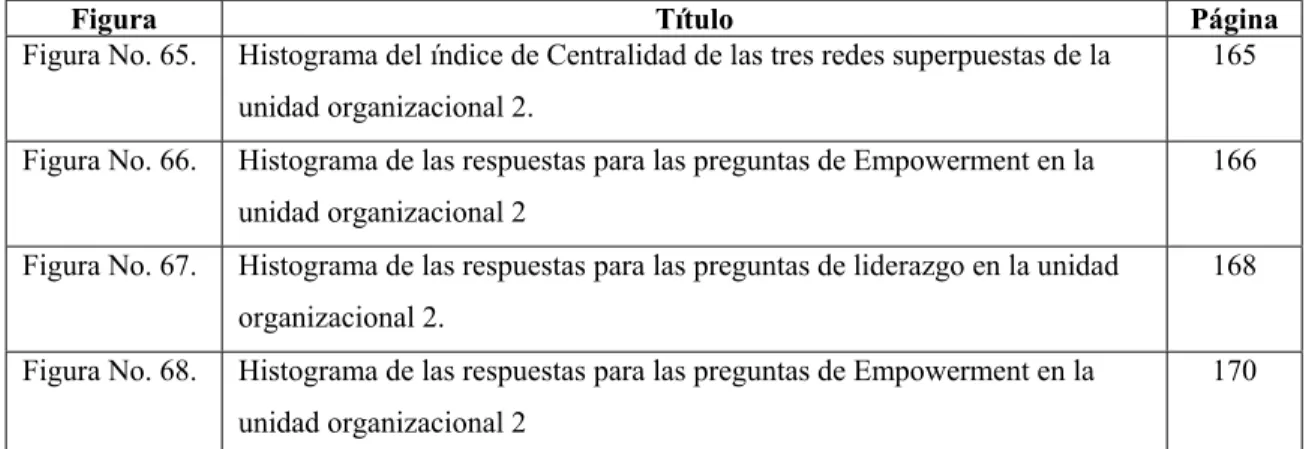 | Figura | Título | Página |
|---|---|---|
| Figura No. 65. | Histograma del índice de Centralidad de las tres redes superpuestas de la unidad organizacional 2. | 165 |
| Figura No. 66. | Histograma de las respuestas para las preguntas de Empowerment en la unidad organizacional 2 | 166 |
| Figura No. 67. | Histograma de las respuestas para las preguntas de liderazgo en la unidad organizacional 2. | 168 |
| Figura No. 68. | Histograma de las respuestas para las preguntas de Empowerment en la unidad organizacional 2 | 170 |